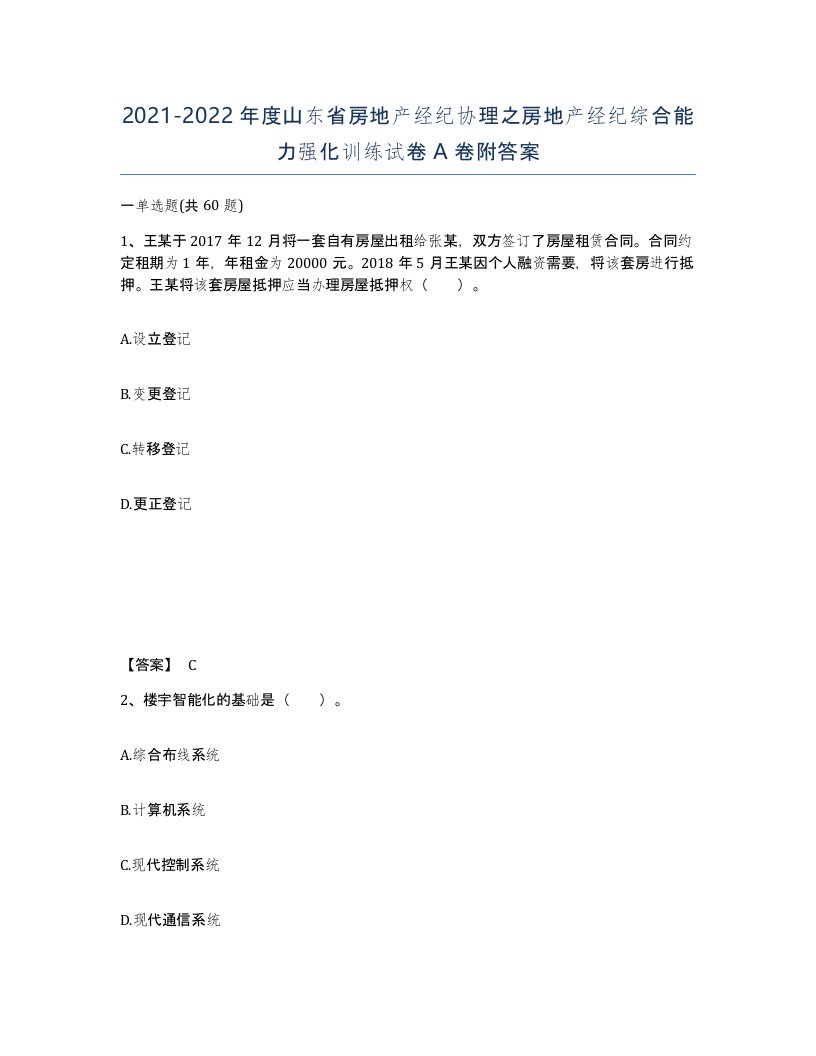 2021-2022年度山东省房地产经纪协理之房地产经纪综合能力强化训练试卷A卷附答案

一单选题(共60题)

1、王某于2017年12月将一套自有房屋出租给张某，双方签订了房屋租赁合同。合同约定租期为1年，年租金为20000元。2018年5月王某因个人融资需要，将该套房进行抵押。王某将该套房屋抵押应当办理房屋抵押权（　　）。

A.设立登记

B.变更登记

C.转移登记

D.更正登记

【答案】 C

2、楼宇智能化的基础是（　　）。

A.综合布线系统

B.计算机系统

C.现代控制系统

D.现代通信系统